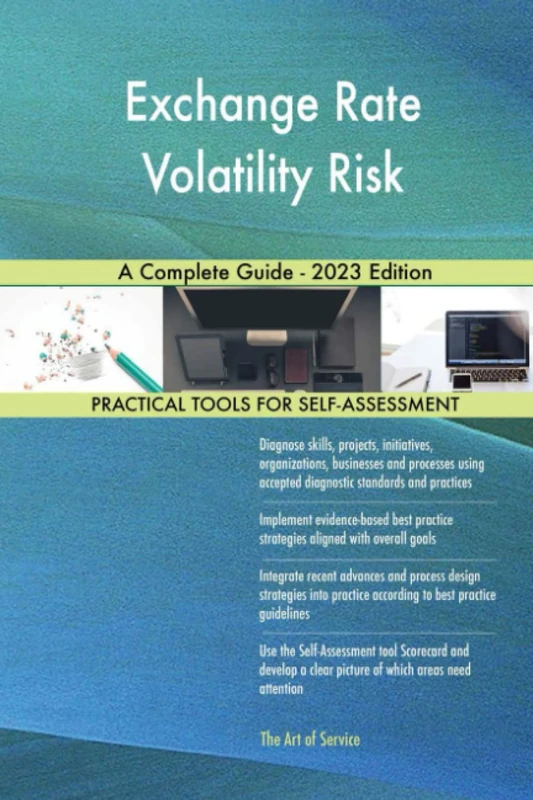 Exchange Rate Volatility Risk

A Complete Guide - 2023 Edition

PRACTICAL TOOLS FOR SELF-ASSESSMENT

Diagnose skills, projects, initiatives, organizations, businesses and processes using accepted diagnostic standards and practices

Implement evidence-based best practice strategies aligned with overall goals

Integrate recent advances and process design strategies into practice according to best practice guidelines

Use the Self-Assessment tool Scorecard and develop a clear picture of which areas need attention

The Art of Service